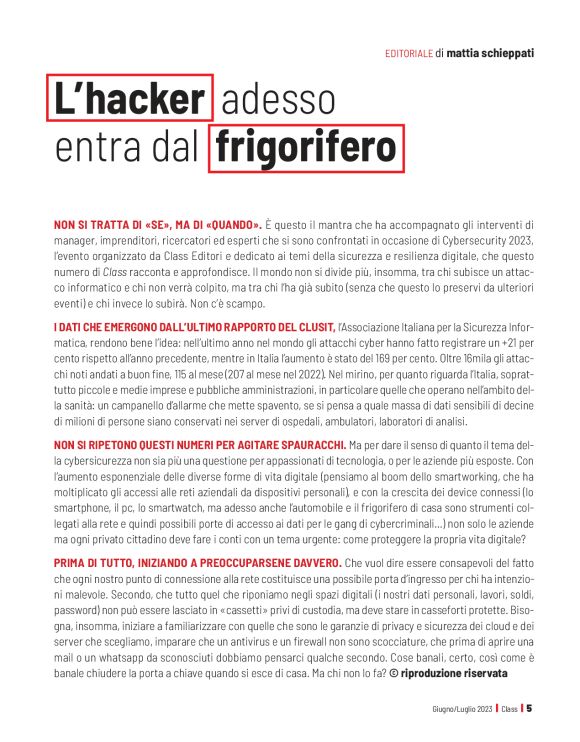 EDITORIALE di mattia schieppati

L'hacker adesso entra dal frigorifero

NON SI TRATTA DI «SE», MA DI «QUANDO». È questo il mantra che ha accompagnato gli interventi di manager, imprenditori, ricercatori ed esperti che si sono confrontati in occasione di Cybersecurity 2023, l'evento organizzato da Class Editori e dedicato ai temi della sicurezza e resilienza digitale, che questo numero di Class racconta e approfondisce. Il mondo non si divide più, insomma, tra chi subisce un attacco informatico e chi non verrà colpito, ma tra chi l'ha già subito (senza che questo lo preservi da ulteriori eventi) e chi invece lo subirà. Non c'è scampo.

I DATI CHE EMERGONO DALL'ULTIMO RAPPORTO DEL CLUSIT, l'Associazione Italiana per la Sicurezza Informatica, rendono bene l'idea: nell'ultimo anno nel mondo gli attacchi cyber hanno fatto registrare un +21 per cento rispetto all'anno precedente, mentre in Italia l'aumento è stato del 169 per cento. Oltre 16mila gli attacchi noti andati a buon fine, 115 al mese (207 al mese nel 2022). Nel mirino, per quanto riguarda l'Italia, soprattutto piccole e medie imprese e pubbliche amministrazioni, in particolare quelle che operano nell'ambito della sanità: un campanello d'allarme che mette spavento, se si pensa a quale massa di dati sensibili di decine di milioni di persone siano conservati nei server di ospedali, ambulatori, laboratori di analisi.

NON SI RIPETONO QUESTI NUMERI PER AGITARE SPAURACCHI. Ma per dare il senso di quanto il tema della cybersicurezza non sia più una questione per appassionati di tecnologia, o per le aziende più esposte. Con l'aumento esponenziale delle diverse forme di vita digitale (pensiamo al boom dello smartworking, che ha moltiplicato gli accessi alle reti aziendali da dispositivi personali), e con la crescita dei device connessi (lo smartphone, il pc, lo smartwatch, ma adesso anche l'automobile e il frigorifero di casa sono strumenti collegati alla rete e quindi possibili porte di accesso ai dati per le gang di cybercriminali...) non solo le aziende ma ogni privato cittadino deve fare i conti con un tema urgente: come proteggere la propria vita digitale?

PRIMA DI TUTTO, INIZIANDO A PREOCCUPARSENE DAVVERO. Che vuol dire essere consapevoli del fatto che ogni nostro punto di connessione alla rete costituisce una possibile porta d'ingresso per chi ha intenzioni malevole. Secondo, che tutto quel che riponiamo negli spazi digitali (i nostri dati personali, lavori, soldi, password) non può essere lasciato in «cassetti» privi di custodia, ma deve stare in casseforti protette. Bisogna, insomma, iniziare a familiarizzare con quelle che sono le garanzie di privacy e sicurezza dei cloud e dei server che scegliamo, imparare che un antivirus e un firewall non sono scocciature, che prima di aprire una mail o un whatsapp da sconosciuti dobbiamo pensarci qualche secondo. Cose banali, certo, così come è banale chiudere la porta a chiave quando si esce di casa. Ma chi non lo fa? © riproduzione riservata

Giugno/Luglio 2023 | Class | 5